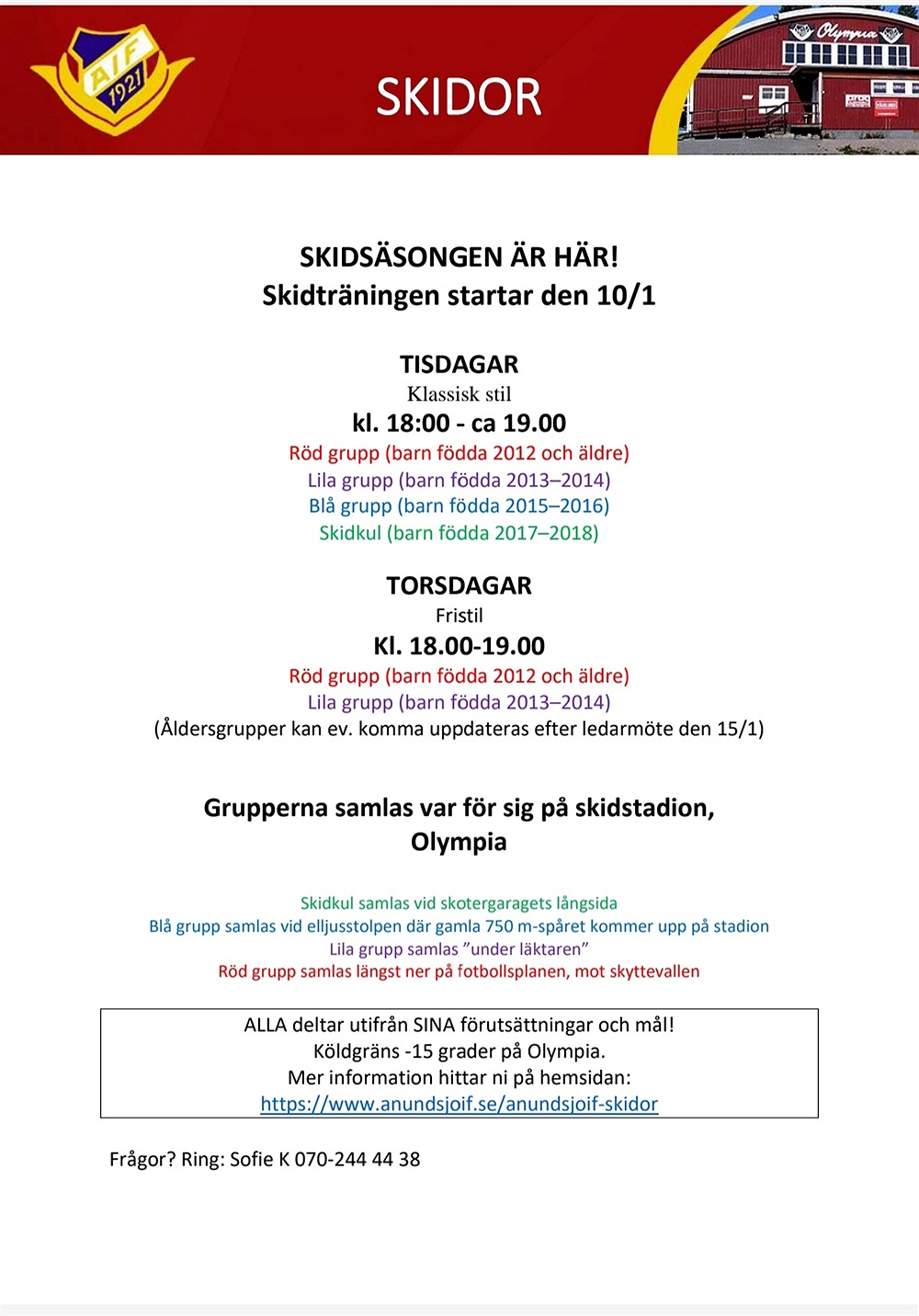 AIF 1921

SKIDOR

Olympia

SKIDSÄSONGEN ÄR HÄR!
Skidträningen startar den 10/1

TISDAGAR
Klassisk stil
kl. 18:00 - ca 19.00
Röd grupp (barn födda 2012 och äldre)
Lila grupp (barn födda 2013–2014)
Blå grupp (barn födda 2015–2016)
Skidkul (barn födda 2017–2018)

TORSDAGAR
Fristil
Kl. 18.00-19.00
Röd grupp (barn födda 2012 och äldre)
Lila grupp (barn födda 2013–2014)
(Åldersgrupper kan ev. komma uppdateras efter ledarmöte den 15/1)

Grupperna samlas var för sig på skidstadion, Olympia

Skidkul samlas vid skotergaragets långsida
Blå grupp samlas vid elljusstolpen där gamla 750 m-spåret kommer upp på stadion
Lila grupp samlas ”under läktaren”
Röd grupp samlas längst ner på fotbollsplanen, mot skyttevallen

ALLA deltar utifrån SINA förutsättningar och mål!
Köldgräns -15 grader på Olympia.
Mer information hittar ni på hemsidan:
https://www.anundsjoif.se/anundsjoif-skidor

Frågor? Ring: Sofie K 070-244 44 38